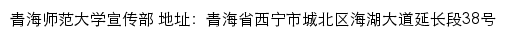 青海师范大学宣传部 地址：青海省西宁市城北区海湖大道延长段38号